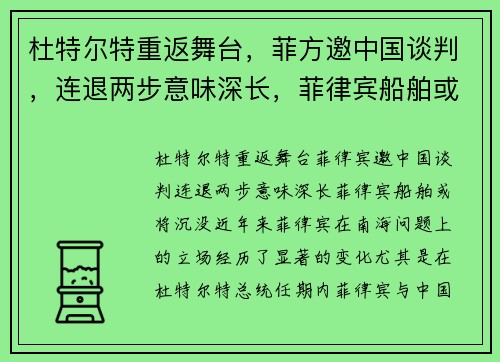 杜特尔特重返舞台，菲方邀中国谈判，连退两步意味深长，菲律宾船舶或

杜特尔特重返舞台菲律宾邀中国谈判连退两步意味深长菲律宾船舶或将沉没近年来菲律宾在南海问题上的立场经历了显著的变化尤其是在杜特尔特总统任期内菲律宾与中国